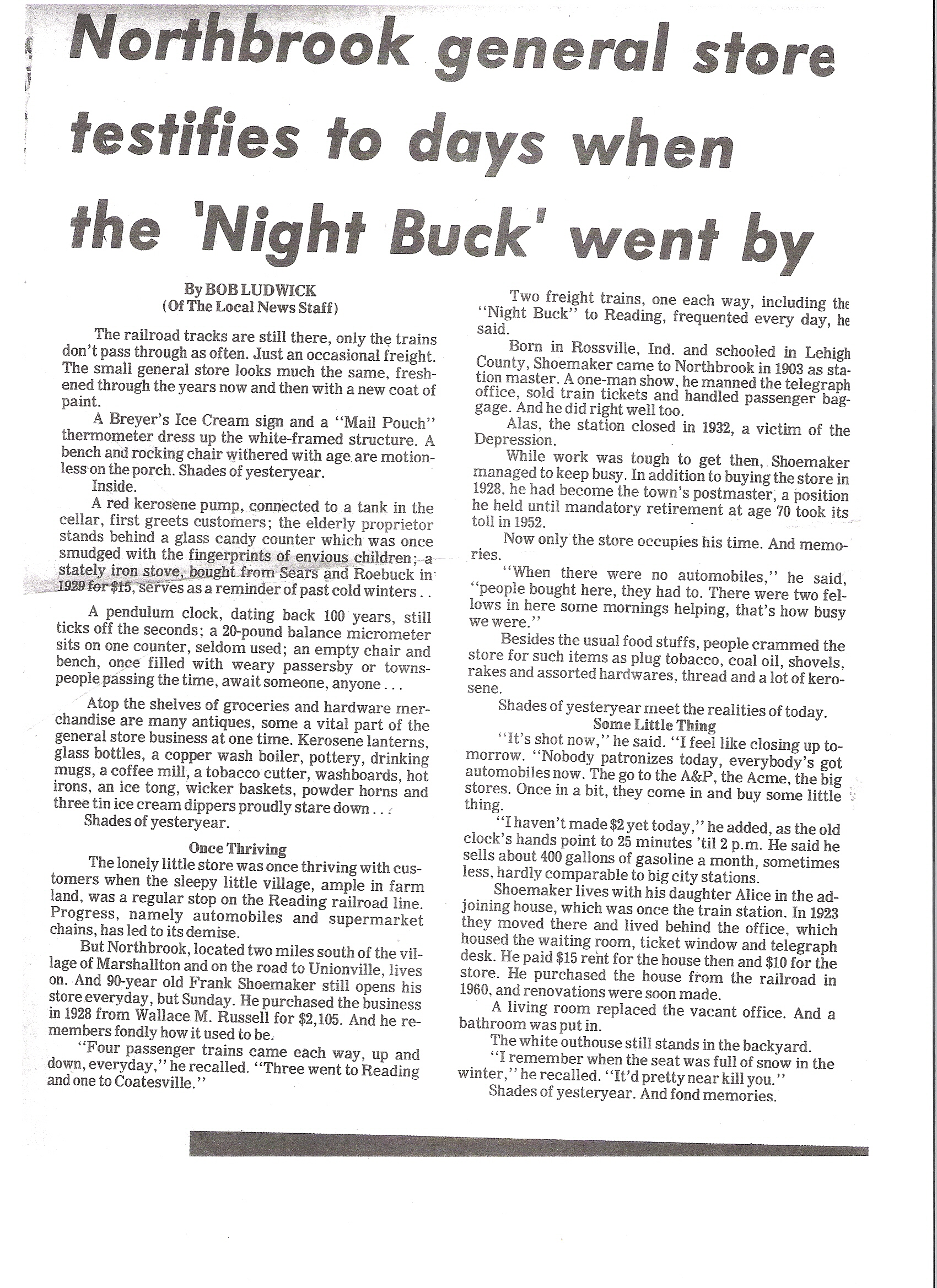 Northbrook general store testifies to days when the 'Night Buck' went by

By BOB LUDWICK
(Of The Local News Staff)

The railroad tracks are still there, only the trains don't pass through as often. Just an occasional freight. The small general store looks much the same, freshened through the years now and then with a new coat of paint.

A Breyer's Ice Cream sign and a "Mail Pouch" thermometer dress up the white-framed structure. A bench and rocking chair withered with age are motionless on the porch. Shades of yesteryear.

Inside.

A red kerosene pump, connected to a tank in the cellar, first greets customers; the elderly proprietor stands behind a glass candy counter which was once smudged with the fingerprints of envious children; a stately iron stove, bought from Sears and Roebuck in 1929 for $15, serves as a reminder of past cold winters . .

A pendulum clock, dating back 100 years, still ticks off the seconds; a 20-pound balance micrometer sits on one counter, seldom used; an empty chair and bench, once filled with weary passersby or townspeople passing the time, await someone, anyone . . .

Atop the shelves of groceries and hardware merchandise are many antiques, some a vital part of the general store business at one time. Kerosene lanterns, glass bottles, a copper wash boiler, pottery, drinking mugs, a coffee mill, a tobacco cutter, washboards, hot irons, an ice tong, wicker baskets, powder horns and three tin ice cream dippers proudly stare down . . .

Shades of yesteryear.

Once Thriving

The lonely little store was once thriving with customers when the sleepy little village, ample in farm land, was a regular stop on the Reading railroad line. Progress, namely automobiles and supermarket chains, has led to its demise.

But Northbrook, located two miles south of the village of Marshallton and on the road to Unionville, lives on. And 90-year old Frank Shoemaker still opens his store everyday, but Sunday. He purchased the business in 1928 from Wallace M. Russell for $2,105. And he remembers fondly how it used to be.

"Four passenger trains came each way, up and down, everyday," he recalled. "Three went to Reading and one to Coatesville."

Two freight trains, one each way, including the "Night Buck" to Reading, frequented every day, he said.

Born in Rossville, Ind. and schooled in Lehigh County, Shoemaker came to Northbrook in 1903 as station master. A one-man show, he manned the telegraph office, sold train tickets and handled passenger baggage. And he did right well too.

Alas, the station closed in 1932, a victim of the Depression.

While work was tough to get then, Shoemaker managed to keep busy. In addition to buying the store in 1928, he had become the town's postmaster, a position he held until mandatory retirement at age 70 took its toll in 1952.

Now only the store occupies his time. And memories.

"When there were no automobiles," he said, "people bought here, they had to. There were two fellows in here some mornings helping, that's how busy we were."

Besides the usual food stuffs, people crammed the store for such items as plug tobacco, coal oil, shovels, rakes and assorted hardwares, thread and a lot of kerosene.

Shades of yesteryear meet the realities of today.

Some Little Thing

"It's shot now," he said. "I feel like closing up tomorrow. "Nobody patronizes today, everybody's got automobiles now. The go to the A&P, the Acme, the big stores. Once in a bit, they come in and buy some little thing.

"I haven't made $2 yet today," he added, as the old clock's hands point to 25 minutes 'til 2 p.m. He said he sells about 400 gallons of gasoline a month, sometimes less, hardly comparable to big city stations.

Shoemaker lives with his daughter Alice in the adjoining house, which was once the train station. In 1923 they moved there and lived behind the office, which housed the waiting room, ticket window and telegraph desk. He paid $15 rent for the house then and $10 for the store. He purchased the house from the railroad in 1960, and renovations were soon made.

A living room replaced the vacant office. And a bathroom was put in.

The white outhouse still stands in the backyard.

"I remember when the seat was full of snow in the winter," he recalled. "It'd pretty near kill you."

Shades of yesteryear. And fond memories.